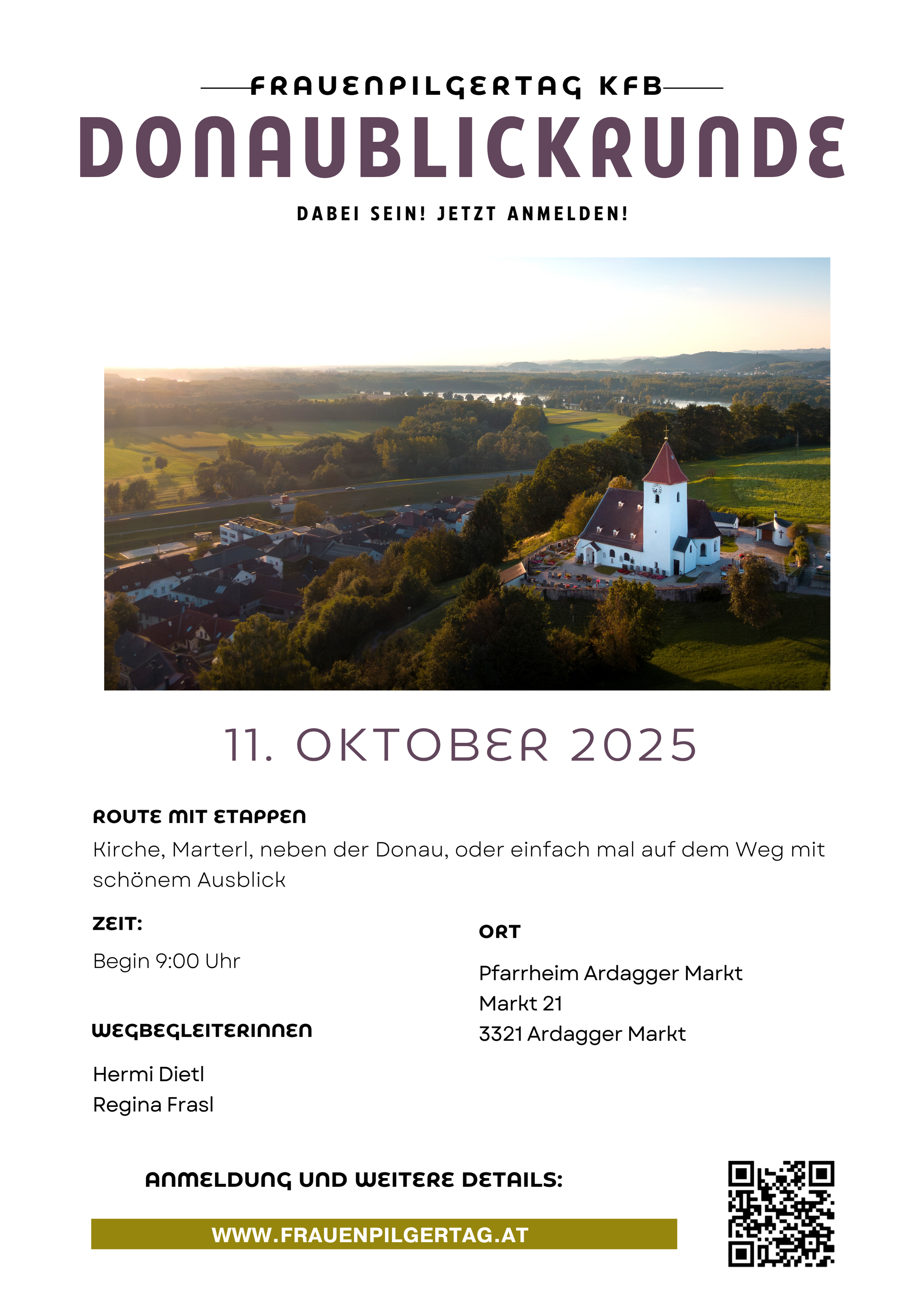 FRAUENPILGERTAG KFB

DONAUBLICKRUNDE

DABEI SEIN! JETZT ANMELDEN!

11. OKTOBER 2025

ROUTE MIT ETAPPEN

Kirche, Marterl, neben der Donau, oder einfach mal auf dem Weg mit schönem Ausblick

ZEIT:

Begin 9:00 Uhr

WEGBEGLEITERINNEN

Hermi Dietl
Regina Frasl

ORT

Pfarrheim Ardagger Markt
Markt 21
3321 Ardagger Markt

ANMELDUNG UND WEITERE DETAILS:

WWW.FRAUENPILGERTAG.AT